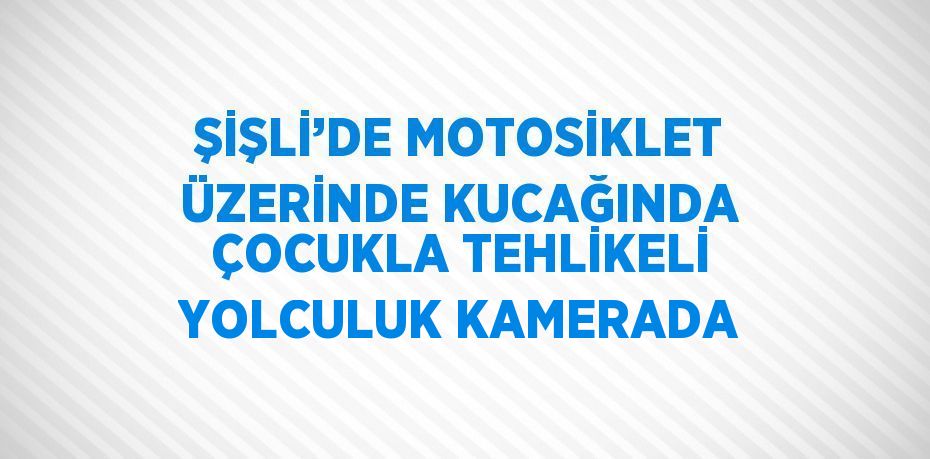 ŞİŞLİ’DE MOTOSİKLET ÜZERİNDE KUCAĞINDA ÇOCUKLA TEHLİKELİ YOLCULUK KAMERADA